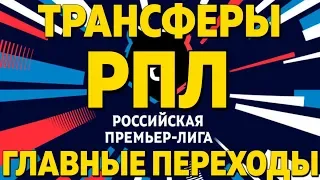 ТРАНСФЕРЫ

РПЛ

РОССИЙСКАЯ
ПРЕМЬЕР-ЛИГА

ГЛАВНЫЕ ПЕРЕХОДЫ